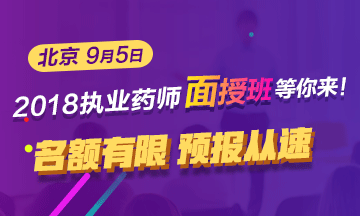 北京 9月5日

2018执业药师面授班等你来!

名额有限 预报从速